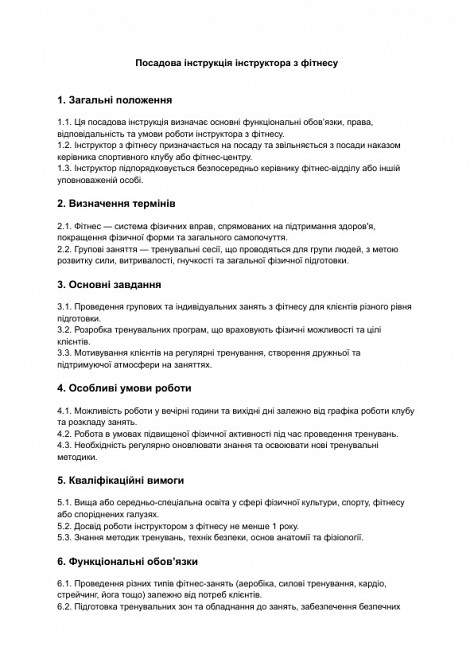 Посадова інструкція інструктора з фітнесу

1. Загальні положення

1.1. Ця посадова інструкція визначає основні функціональні обов'язки, права, відповідальність та умови роботи інструктора з фітнесу.
1.2. Інструктор з фітнесу призначається на посаду та звільняється з посади наказом керівника спортивного клубу або фітнес-центру.
1.3. Інструктор підпорядковується безпосередньо керівнику фітнес-відділу або іншій уповноваженій особі.

2. Визначення термінів

2.1. Фітнес — система фізичних вправ, спрямованих на підтримання здоров'я, покращення фізичної форми та загального самопочуття.
2.2. Групові заняття — тренувальні сесії, що проводяться для групи людей, з метою розвитку сили, витривалості, гнучкості та загальної фізичної підготовки.

3. Основні завдання

3.1. Проведення групових та індивідуальних занять з фітнесу для клієнтів різного рівня підготовки.
3.2. Розробка тренувальних програм, що враховують фізичні можливості та цілі клієнтів.
3.3. Мотивування клієнтів на регулярні тренування, створення дружньої та підтримуючої атмосфери на заняттях.

4. Особливі умови роботи

4.1. Можливість роботи у вечірні години та вихідні дні залежно від графіка роботи клубу та розкладу занять.
4.2. Робота в умовах підвищеної фізичної активності під час проведення тренувань.
4.3. Необхідність регулярно оновлювати знання та освоювати нові тренувальні методики.

5. Кваліфікаційні вимоги

5.1. Вища або середньо-спеціальна освіта у сфері фізичної культури, спорту, фітнесу або споріднених галузях.
5.2. Досвід роботи інструктором з фітнесу не менше 1 року.
5.3. Знання методик тренувань, технік безпеки, основ анатомії та фізіології.

6. Функціональні обов'язки

6.1. Проведення різних типів фітнес-занять (аеробіка, силові тренування, кардіо, стрейчинг, йога тощо) залежно від потреб клієнтів.
6.2. Підготовка тренувальних зон та обладнання до занять, забезпечення безпечних